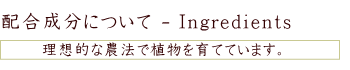 配合成分について - Ingredients

理想的な農法で植物を育てています。